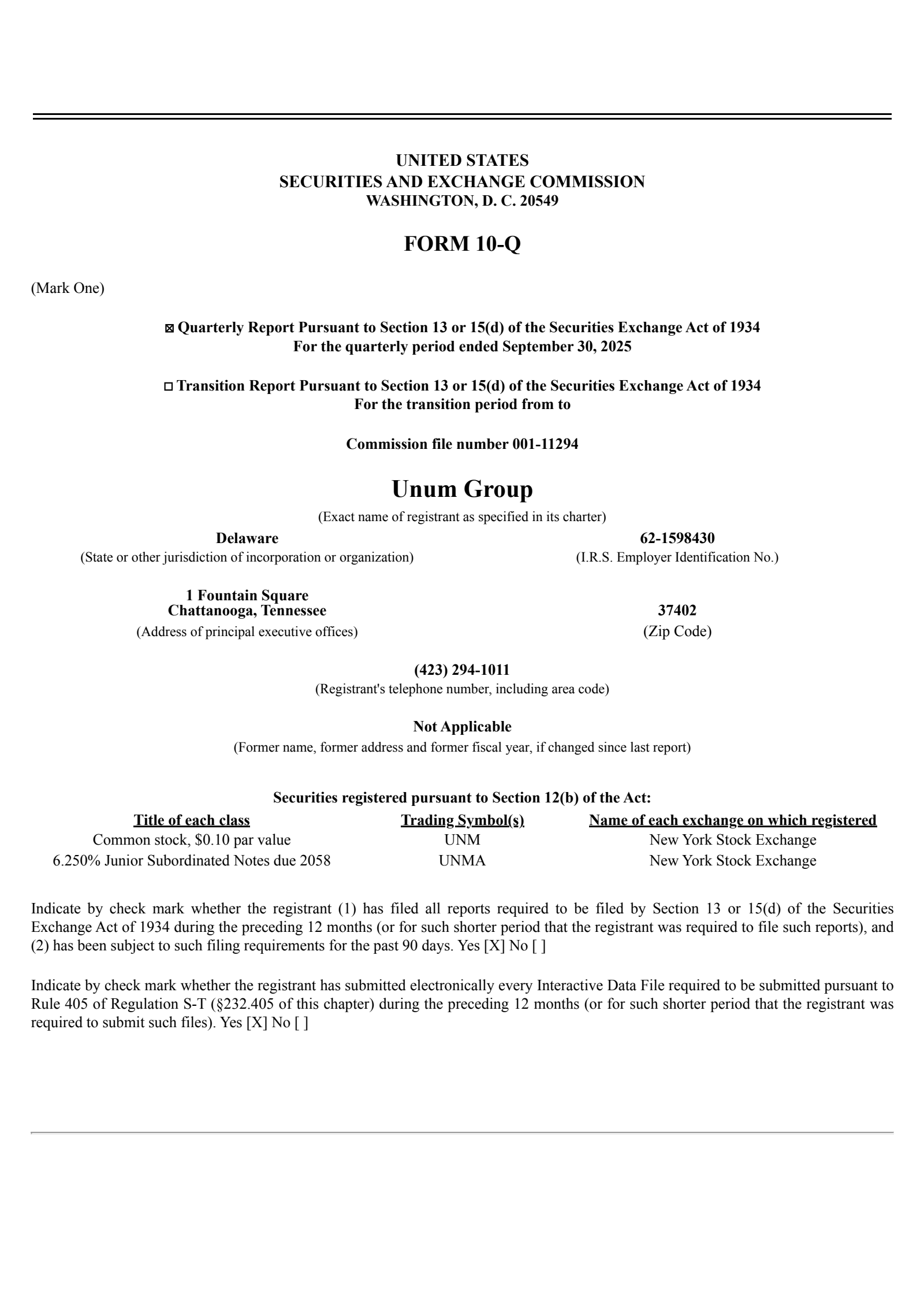 UNITED STATES
SECURITIES AND EXCHANGE COMMISSION
WASHINGTON, D. C. 20549

FORM 10-Q

(Mark One)

☒ Quarterly Report Pursuant to Section 13 or 15(d) of the Securities Exchange Act of 1934
For the quarterly period ended September 30, 2025

☐ Transition Report Pursuant to Section 13 or 15(d) of the Securities Exchange Act of 1934
For the transition period from to

Commission file number 001-11294

Unum Group
(Exact name of registrant as specified in its charter)

Delaware
(State or other jurisdiction of incorporation or organization)

62-1598430
(I.R.S. Employer Identification No.)

1 Fountain Square
Chattanooga, Tennessee
(Address of principal executive offices)

37402
(Zip Code)

(423) 294-1011
(Registrant's telephone number, including area code)

Not Applicable
(Former name, former address and former fiscal year, if changed since last report)

Securities registered pursuant to Section 12(b) of the Act:

| Title of each class | Trading Symbol(s) | Name of each exchange on which registered |
|---|---|---|
| Common stock, $0.10 par value | UNM | New York Stock Exchange |
| 6.250% Junior Subordinated Notes due 2058 | UNMA | New York Stock Exchange |

Indicate by check mark whether the registrant (1) has filed all reports required to be filed by Section 13 or 15(d) of the Securities Exchange Act of 1934 during the preceding 12 months (or for such shorter period that the registrant was required to file such reports), and (2) has been subject to such filing requirements for the past 90 days. Yes [X] No [ ]

Indicate by check mark whether the registrant has submitted electronically every Interactive Data File required to be submitted pursuant to Rule 405 of Regulation S-T (§232.405 of this chapter) during the preceding 12 months (or for such shorter period that the registrant was required to submit such files). Yes [X] No [ ]